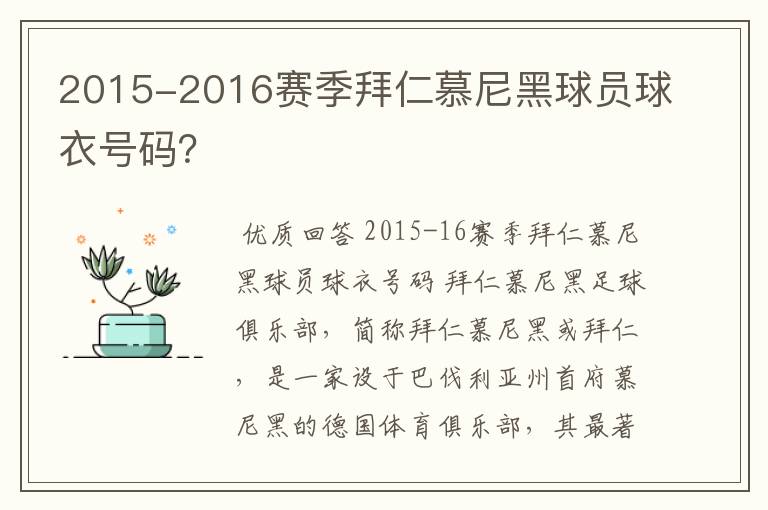 2015-2016赛季拜仁慕尼黑球员球衣号码?

优质回答 2015-16赛季拜仁慕尼黑球员球衣号码 拜仁慕尼黑足球俱乐部，简称拜仁慕尼黑或拜仁，是一家设于巴伐利亚州首府慕尼黑的德国体育俱乐部，其最著